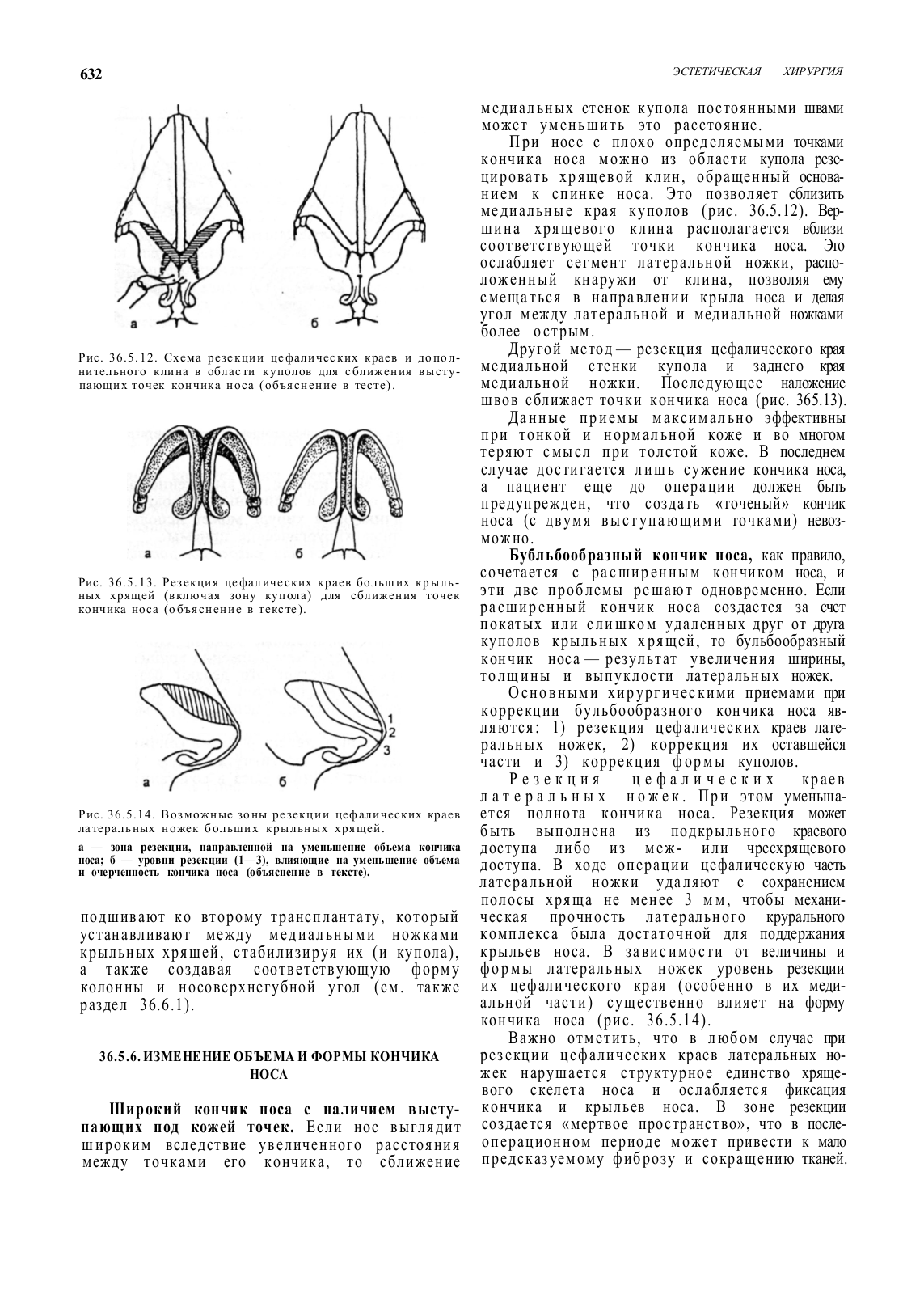 632

ЭСТЕТИЧЕСКАЯ ХИРУРГИЯ

а

б

Рис. 36.5.12. Схема резекции цефалических краев и дополнительного клина в области куполов для сближения выступающих точек кончика носа (объяснение в тесте).

а

б

Рис. 36.5.13. Резекция цефалических краев больших крыльных хрящей (включая зону купола) для сближения точек кончика носа (объяснение в тексте).

1
2
3

а

б

Рис. 36.5.14. Возможные зоны резекции цефалических краев латеральных ножек больших крыльных хрящей.

а — зона резекции, направленной на уменьшение объема кончика носа; б — уровни резекции (1—3), влияющие на уменьшение объема и очерченность кончика носа (объяснение в тексте).

подшивают ко второму трансплантату, который устанавливают между медиальными ножками крыльных хрящей, стабилизируя их (и купола), а также создавая соответствующую форму колонны и носоверхнегубной угол (см. также раздел 36.6.1).

36.5.6. ИЗМЕНЕНИЕ ОБЪЕМА И ФОРМЫ КОНЧИКА НОСА

Широкий кончик носа с наличием выступающих под кожей точек. Если нос выглядит широким вследствие увеличенного расстояния между точками его кончика, то сближение медиальных стенок купола постоянными швами может уменьшить это расстояние.

При носе с плохо определяемыми точками кончика носа можно из области купола резецировать хрящевой клин, обращенный основанием к спинке носа. Это позволяет сблизить медиальные края куполов (рис. 36.5.12). Вершина хрящевого клина располагается вблизи соответствующей точки кончика носа. Это ослабляет сегмент латеральной ножки, расположенный кнаружи от клина, позволяя ему смещаться в направлении крыла носа и делая угол между латеральной и медиальной ножками более острым.

Другой метод — резекция цефалического края медиальной стенки купола и заднего края медиальной ножки. Последующее наложение швов сближает точки кончика носа (рис. 365.13).

Данные приемы максимально эффективны при тонкой и нормальной коже и во многом теряют смысл при толстой коже. В последнем случае достигается лишь сужение кончика носа, а пациент еще до операции должен быть предупрежден, что создать «точеный» кончик носа (с двумя выступающими точками) невозможно.

Бубльбообразный кончик носа, как правило, сочетается с расширенным кончиком носа, и эти две проблемы решают одновременно. Если расширенный кончик носа создается за счет покатых или слишком удаленных друг от друга куполов крыльных хрящей, то бульбообразный кончик носа — результат увеличения ширины, толщины и выпуклости латеральных ножек.

Основными хирургическими приемами при коррекции бульбообразного кончика носа являются: 1) резекция цефалических краев латеральных ножек, 2) коррекция их оставшейся части и 3) коррекция формы куполов.

Резекция цефалических краев латеральных ножек. При этом уменьшается полнота кончика носа. Резекция может быть выполнена из подкрыльного краевого доступа либо из меж- или чресхрящевого доступа. В ходе операции цефалическую часть латеральной ножки удаляют с сохранением полосы хряща не менее 3 мм, чтобы механическая прочность латерального крурального комплекса была достаточной для поддержания крыльев носа. В зависимости от величины и формы латеральных ножек уровень резекции их цефалического края (особенно в их медиальной части) существенно влияет на форму кончика носа (рис. 36.5.14).

Важно отметить, что в любом случае при резекции цефалических краев латеральных ножек нарушается структурное единство хрящевого скелета носа и ослабляется фиксация кончика и крыльев носа. В зоне резекции создается «мертвое пространство», что в послеоперационном периоде может привести к мало предсказуемому фиброзу и сокращению тканей.